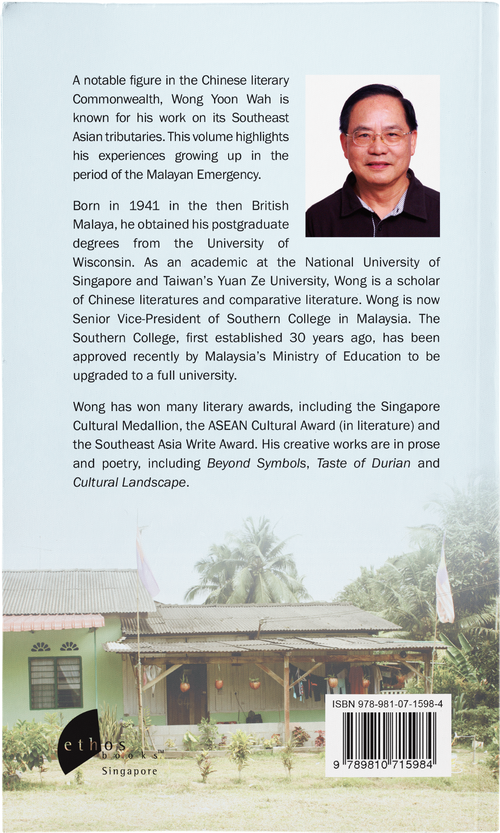 A notable figure in the Chinese literary Commonwealth, Wong Yoon Wah is known for his work on its Southeast Asian tributaries. This volume highlights his experiences growing up in the period of the Malayan Emergency.

Born in 1941 in the then British Malaya, he obtained his postgraduate degrees from the University of Wisconsin. As an academic at the National University of Singapore and Taiwan's Yuan Ze University, Wong is a scholar of Chinese literatures and comparative literature. Wong is now Senior Vice-President of Southern College in Malaysia. The Southern College, first established 30 years ago, has been approved recently by Malaysia's Ministry of Education to be upgraded to a full university.

Wong has won many literary awards, including the Singapore Cultural Medallion, the ASEAN Cultural Award (in literature) and the Southeast Asia Write Award. His creative works are in prose and poetry, including Beyond Symbols, Taste of Durian and Cultural Landscape.

ethos books
Singapore

ISBN 978-981-07-1598-4

9 789810 715984